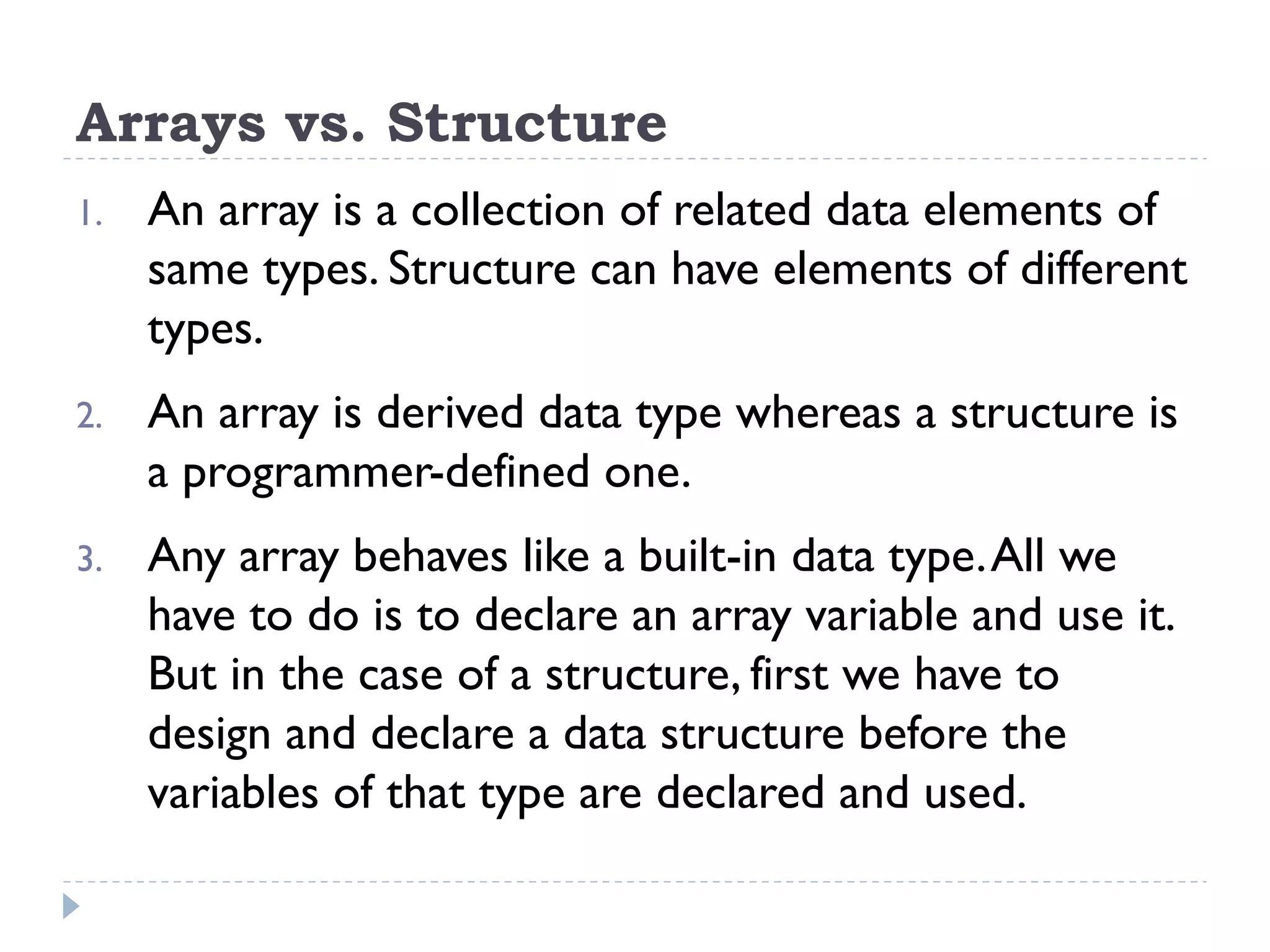 Arrays vs. Structure

1. An array is a collection of related data elements of same types. Structure can have elements of different types.

2. An array is derived data type whereas a structure is a programmer-defined one.

3. Any array behaves like a built-in data type. All we have to do is to declare an array variable and use it. But in the case of a structure, first we have to design and declare a data structure before the variables of that type are declared and used.